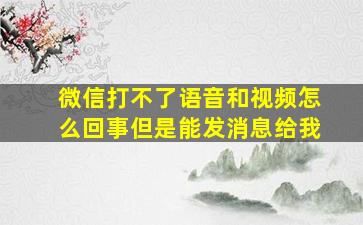 微信打不了语音和视频怎么回事但是能发消息给我